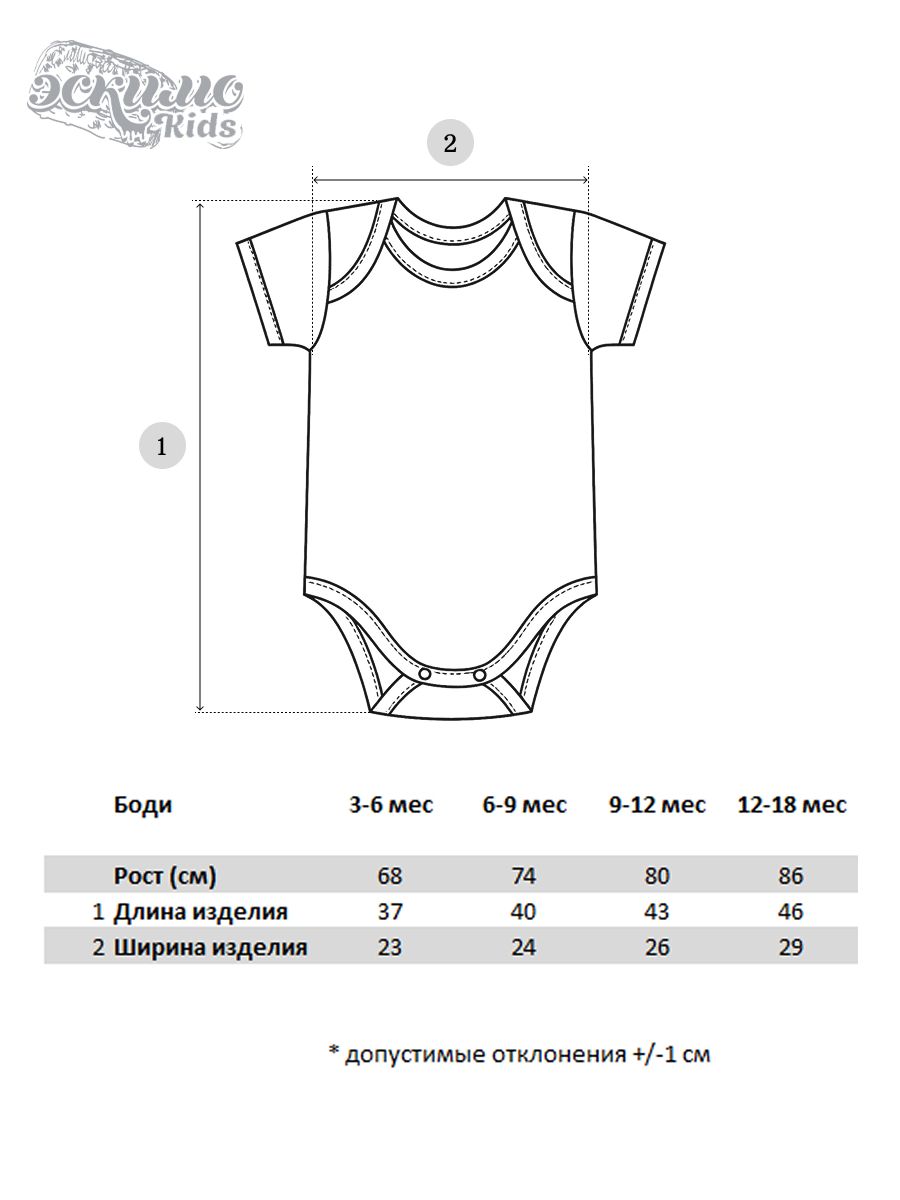 ЭСКИМО Kids

2

1

| Боди | 3-6 мес | 6-9 мес | 9-12 мес | 12-18 мес |
|---|---|---|---|---|
| Рост (см) | 68 | 74 | 80 | 86 |
| 1 Длина изделия | 37 | 40 | 43 | 46 |
| 2 Ширина изделия | 23 | 24 | 26 | 29 |

* допустимые отклонения +/-1 см